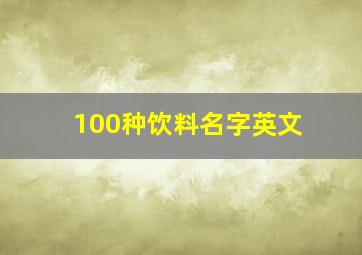 100种饮料名字英文